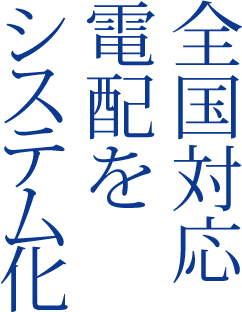 全国対応
電配を
システム化